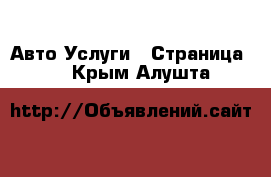 Авто Услуги   Страница Крым Алушта

http://Объявлений.сайт